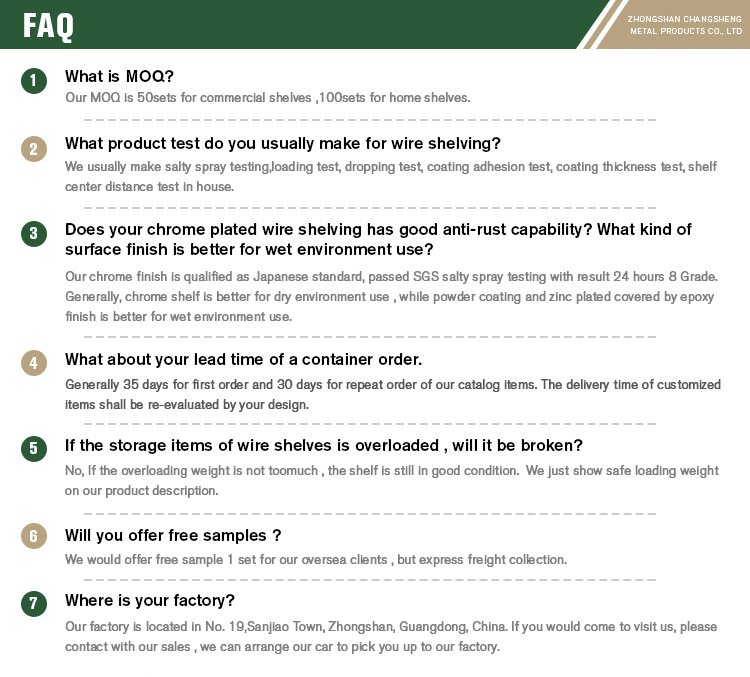 FAQ

ZHONGSHAN CHANGSHENG
METAL PRODUCTS CO., LTD

1 What is MOQ?

Our MOQ is 50sets for commercial shelves ,100sets for home shelves.

2 What product test do you usually make for wire shelving?

We usually make salty spray testing,loading test, dropping test, coating adhesion test, coating thickness test, shelf center distance test in house.

3 Does your chrome plated wire shelving has good anti-rust capability? What kind of surface finish is better for wet environment use?

Our chrome finish is qualified as Japanese standard, passed SGS salty spray testing with result 24 hours 8 Grade. Generally, chrome shelf is better for dry environment use , while powder coating and zinc plated covered by epoxy finish is better for wet environment use.

4 What about your lead time of a container order.

Generally 35 days for first order and 30 days for repeat order of our catalog items. The delivery time of customized items shall be re-evaluated by your design.

5 If the storage items of wire shelves is overloaded , will it be broken?

No, If the overloading weight is not toomuch , the shelf is still in good condition. We just show safe loading weight on our product description.

6 Will you offer free samples ?

We would offer free sample 1 set for our oversea clients , but express freight collection.

7 Where is your factory?

Our factory is located in No. 19,Sanjiao Town, Zhongshan, Guangdong, China. If you would come to visit us, please contact with our sales , we can arrange our car to pick you up to our factory.